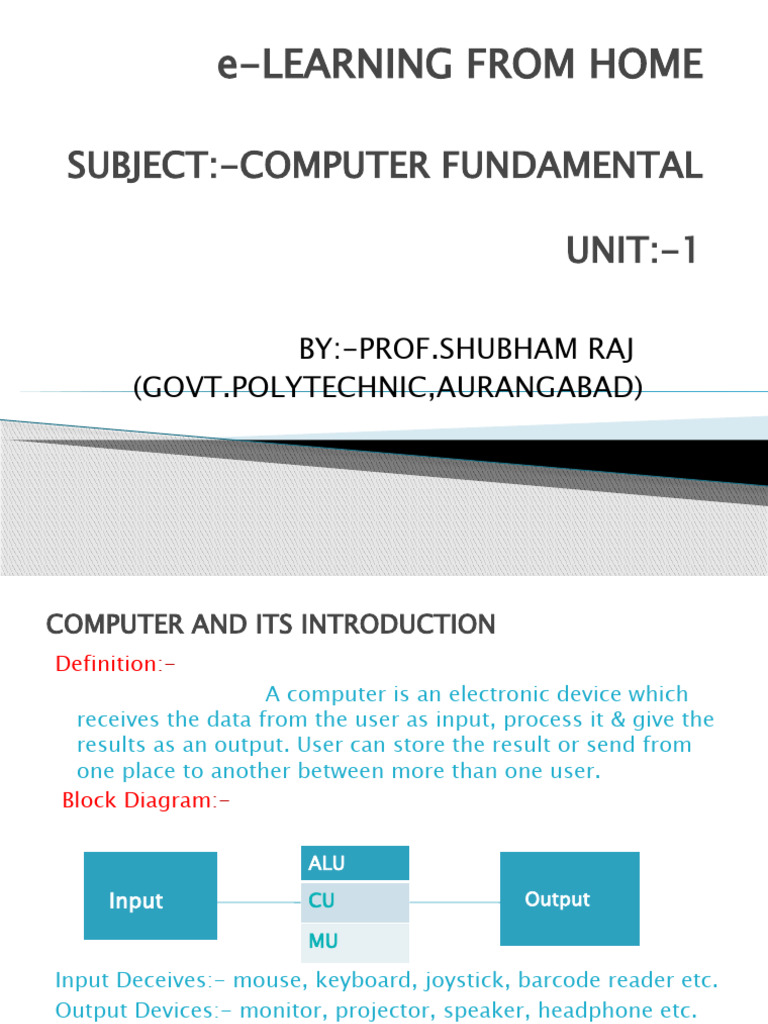 e-LEARNING FROM HOME

SUBJECT:-COMPUTER FUNDAMENTAL

UNIT:-1

BY:-PROF.SHUBHAM RAJ
(GOVT.POLYTECHNIC,AURANGABAD)

COMPUTER AND ITS INTRODUCTION

Definition:-

A computer is an electronic device which receives the data from the user as input, process it & give the results as an output. User can store the result or send from one place to another between more than one user.

Block Diagram:-

Input

ALU

CU

MU

Output

Input Deceives:- mouse, keyboard, joystick, barcode reader etc.

Output Devices:- monitor, projector, speaker, headphone etc.